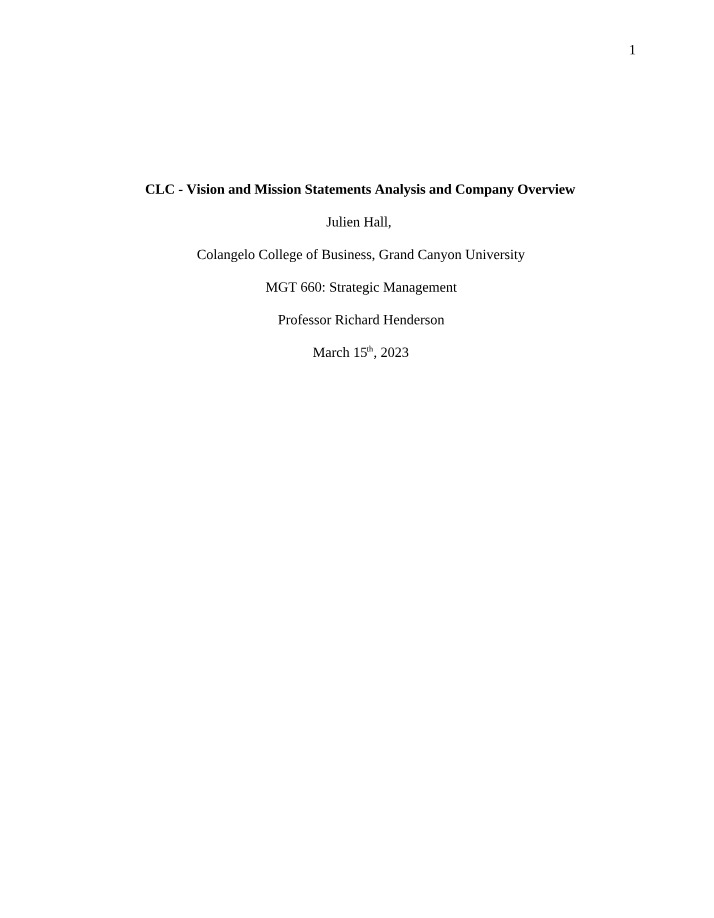 1

CLC - Vision and Mission Statements Analysis and Company Overview

Julien Hall,

Colangelo College of Business, Grand Canyon University

MGT 660: Strategic Management

Professor Richard Henderson

March 15th, 2023